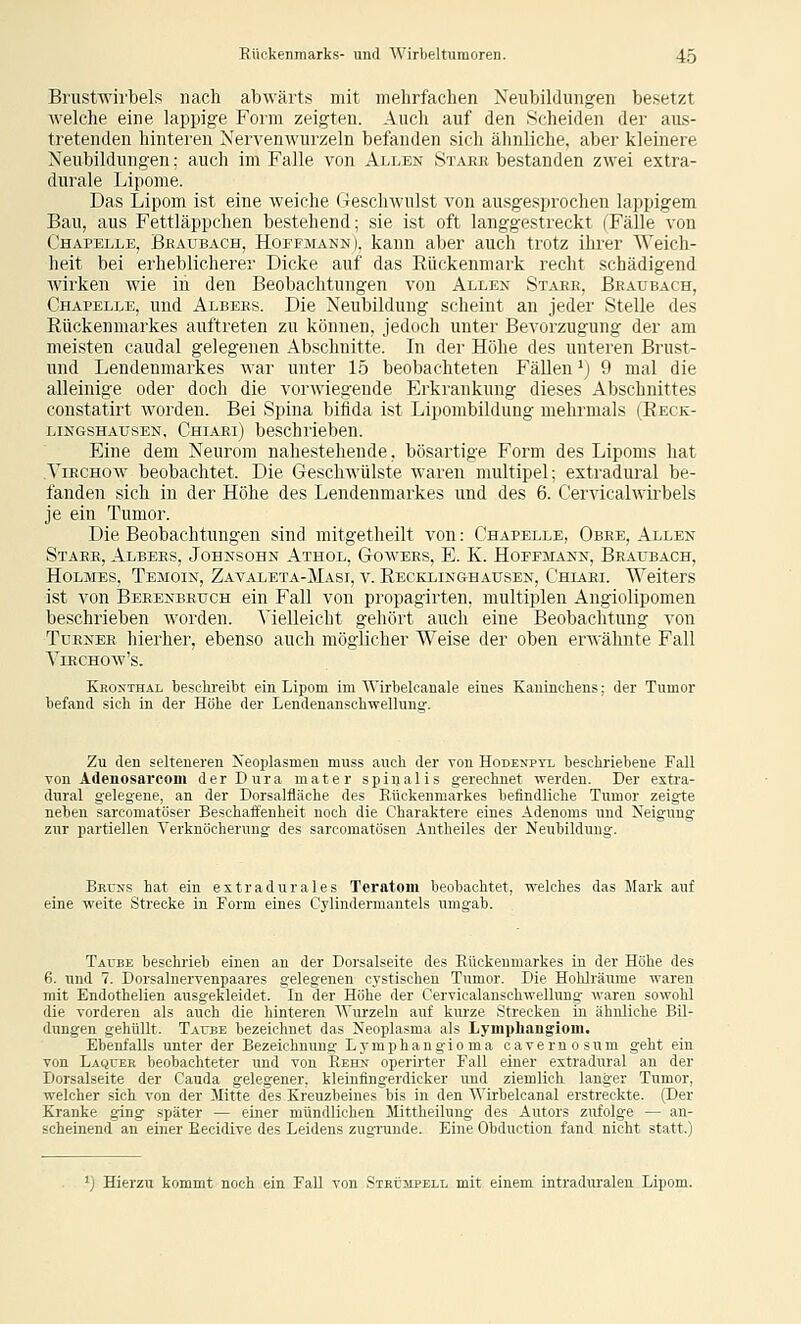 Rückenmarks- und Wirbeltumoren. 45

Brustwirbels nach abwärts mit mehrfachen Neubildungen besetzt welche eine lappige Form zeigten. Auch auf den Scheiden der austretenden hinteren Nervenwurzeln befanden sich ähnliche, aber kleinere Neubildungen; auch im Falle von Allen Starr bestanden zwei extradurale Lipome.

Das Lipom ist eine weiche Geschwulst von ausgesprochen lappigem Bau, aus Fettläppchen bestehend; sie ist oft langgestreckt (Fälle von Chapelle, Braubach, Hoffmann), kann aber auch trotz ihrer Weichheit bei erheblicherer Dicke auf das Rückenmark recht schädigend wirken wie in den Beobachtungen von Allen Starr, Braubach, Chapelle, und Albers. Die Neubildung scheint an jeder Stelle des Rückenmarkes auftreten zu können, jedoch unter Bevorzugung der am meisten caudal gelegenen Abschnitte. In der Höhe des unteren Brust- und Lendenmarkes war unter 15 beobachteten Fällen¹) 9 mal die alleinige oder doch die vorwiegende Erkrankung dieses Abschnittes constatirt worden. Bei Spina bifida ist Lipombildung mehrmals (Recklingshausen, Chiari) beschrieben.

Eine dem Neurom nahestehende, bösartige Form des Lipoms hat Virchow beobachtet. Die Geschwülste waren multipel; extradural befanden sich in der Höhe des Lendenmarkes und des 6. Cervicalwirbels je ein Tumor.

Die Beobachtungen sind mitgetheilt von: Chapelle, Obre, Allen Starr, Albers, Johnsohn Athol, Gowers, E. K. Hoffmann, Braubach, Holmes, Temoin, Zavaleta-Masi, v. Recklinghausen, Chiari. Weiters ist von Berenbruch ein Fall von propagirten, multiplen Angiolipomen beschrieben worden. Vielleicht gehört auch eine Beobachtung von Turner hierher, ebenso auch möglicher Weise der oben erwähnte Fall Virchow's.

Kronthal beschreibt ein Lipom im Wirbelcanale eines Kaninchens; der Tumor befand sich in der Höhe der Lendenanschwellung.

Zu den selteneren Neoplasmen muss auch der von Hodenpyl beschriebene Fall von Adenosarcom der Dura mater spinalis gerechnet werden. Der extradural gelegene, an der Dorsalfläche des Rückenmarkes befindliche Tumor zeigte neben sarcomatöser Beschaffenheit noch die Charaktere eines Adenoms und Neigung zur partiellen Verknöcherung des sarcomatösen Antheiles der Neubildung.

Bruns hat ein extradurales Teratom beobachtet, welches das Mark auf eine weite Strecke in Form eines Cylindermantels umgab.

Taube beschrieb einen an der Dorsalseite des Rückenmarkes in der Höhe des 6. und 7. Dorsalnervenpaares gelegenen cystischen Tumor. Die Hohlräume waren mit Endothelien ausgekleidet. In der Höhe der Cervicalanschwellung waren sowohl die vorderen als auch die hinteren Wurzeln auf kurze Strecken in ähnliche Bildungen gehüllt. Taube bezeichnet das Neoplasma als Lymphangiom.

Ebenfalls unter der Bezeichnung Lymphangioma cavernosum geht ein von Laquer beobachteter und von Rehn operirter Fall einer extradural an der Dorsalseite der Cauda gelegener, kleinfingerdicker und ziemlich langer Tumor, welcher sich von der Mitte des Kreuzbeines bis in den Wirbelcanal erstreckte. (Der Kranke ging später — einer mündlichen Mittheilung des Autors zufolge — anscheinend an einer Recidive des Leidens zugrunde. Eine Obduction fand nicht statt.)

¹) Hierzu kommt noch ein Fall von Strümpell mit einem intraduralen Lipom.